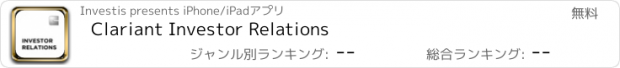 INVESTOR RELATIONS

Investis presents iPhone/iPadアプリ

無料

Clariant Investor Relations

ジャンル別ランキング: --

総合ランキング: --